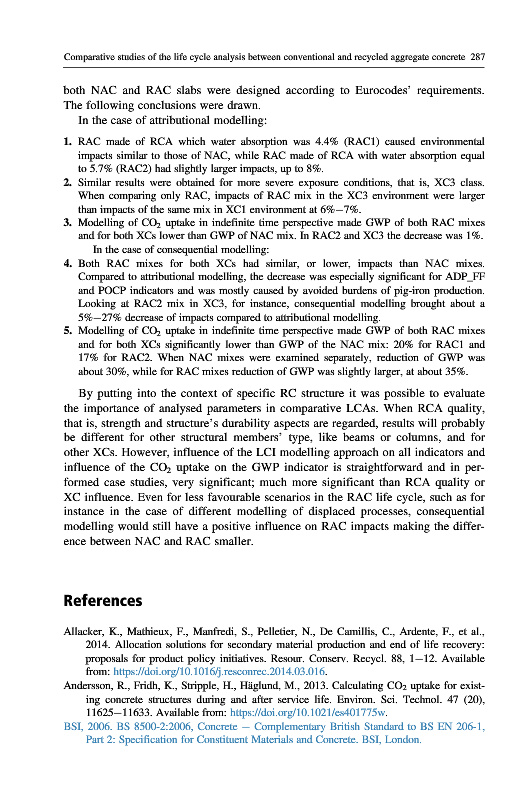 Comparative studies of the life cycle analysis between conventional and recycled aggregate concrete 287

both NAC and RAC slabs were designed according to Eurocodes' requirements. The following conclusions were drawn.

In the case of attributional modelling:

1. RAC made of RCA which water absorption was 4.4% (RAC1) caused environmental impacts similar to those of NAC, while RAC made of RCA with water absorption equal to 5.7% (RAC2) had slightly larger impacts, up to 8%.
2. Similar results were obtained for more severe exposure conditions, that is, XC3 class. When comparing only RAC, impacts of RAC mix in the XC3 environment were larger than impacts of the same mix in XC1 environment at 6%–7%.
3. Modelling of $CO_2$ uptake in indefinite time perspective made GWP of both RAC mixes and for both XCs lower than GWP of NAC mix. In RAC2 and XC3 the decrease was 1%.

In the case of consequential modelling:

4. Both RAC mixes for both XCs had similar, or lower, impacts than NAC mixes. Compared to attributional modelling, the decrease was especially significant for ADP_FF and POCP indicators and was mostly caused by avoided burdens of pig-iron production. Looking at RAC2 mix in XC3, for instance, consequential modelling brought about a 5%–27% decrease of impacts compared to attributional modelling.
5. Modelling of $CO_2$ uptake in indefinite time perspective made GWP of both RAC mixes and for both XCs significantly lower than GWP of the NAC mix: 20% for RAC1 and 17% for RAC2. When NAC mixes were examined separately, reduction of GWP was about 30%, while for RAC mixes reduction of GWP was slightly larger, at about 35%.

By putting into the context of specific RC structure it was possible to evaluate the importance of analysed parameters in comparative LCAs. When RCA quality, that is, strength and structure's durability aspects are regarded, results will probably be different for other structural members' type, like beams or columns, and for other XCs. However, influence of the LCI modelling approach on all indicators and influence of the $CO_2$ uptake on the GWP indicator is straightforward and in performed case studies, very significant; much more significant than RCA quality or XC influence. Even for less favourable scenarios in the RAC life cycle, such as for instance in the case of different modelling of displaced processes, consequential modelling would still have a positive influence on RAC impacts making the difference between NAC and RAC smaller.

References

Allacker, K., Mathieux, F., Manfredi, S., Pelletier, N., De Camillis, C., Ardente, F., et al., 2014. Allocation solutions for secondary material production and end of life recovery: proposals for product policy initiatives. Resour. Conserv. Recycl. 88, 1–12. Available from: https://doi.org/10.1016/j.resconrec.2014.03.016.
Andersson, R., Fridh, K., Stripple, H., Häglund, M., 2013. Calculating $CO_2$ uptake for existing concrete structures during and after service life. Environ. Sci. Technol. 47 (20), 11625–11633. Available from: https://doi.org/10.1021/es401775w.
BSI, 2006. BS 8500-2:2006, Concrete – Complementary British Standard to BS EN 206-1, Part 2: Specification for Constituent Materials and Concrete. BSI, London.